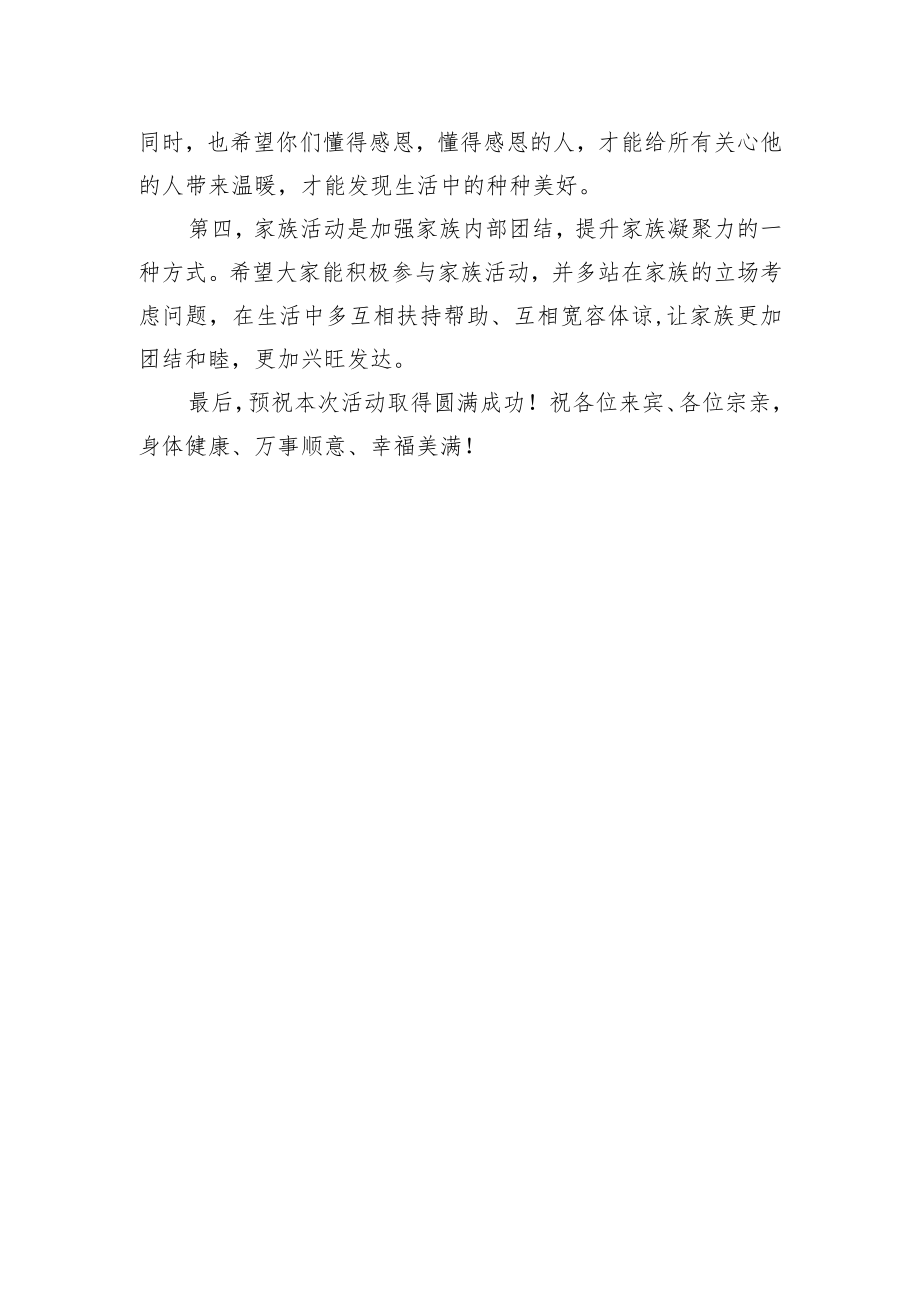 同时，也希望你们懂得感恩，懂得感恩的人，才能给所有关心他的人带来温暖，才能发现生活中的种种美好。

第四，家族活动是加强家族内部团结，提升家族凝聚力的一种方式。希望大家能积极参与家族活动，并多站在家族的立场考虑问题，在生活中多互相扶持帮助、互相宽容体谅,让家族更加团结和睦，更加兴旺发达。

最后，预祝本次活动取得圆满成功！祝各位来宾、各位宗亲，身体健康、万事顺意、幸福美满！